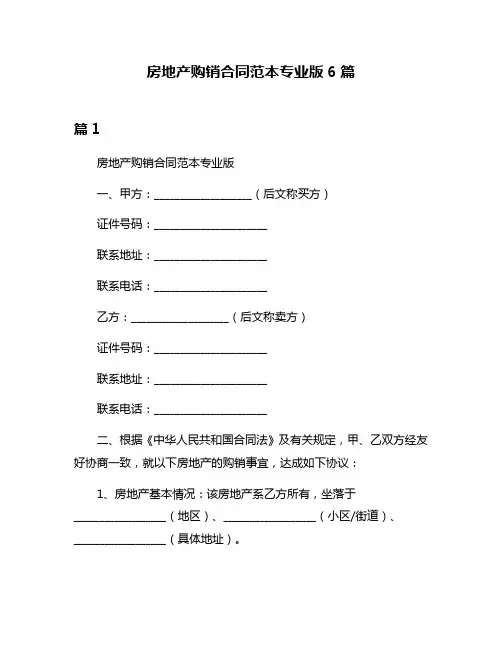 房地产购销合同范本专业版 6 篇

篇 1

房地产购销合同范本专业版

一、甲方：__________________（后文称买方）

证件号码：____________________

联系地址：____________________

联系电话：____________________

乙方：__________________（后文称卖方）

证件号码：____________________

联系地址：____________________

联系电话：____________________

二、根据《中华人民共和国合同法》及有关规定，甲、乙双方经友好协商一致，就以下房地产的购销事宜，达成如下协议：

1、房地产基本情况：该房地产系乙方所有，坐落于________________（地区）、________________（小区/街道）、________________（具体地址）。